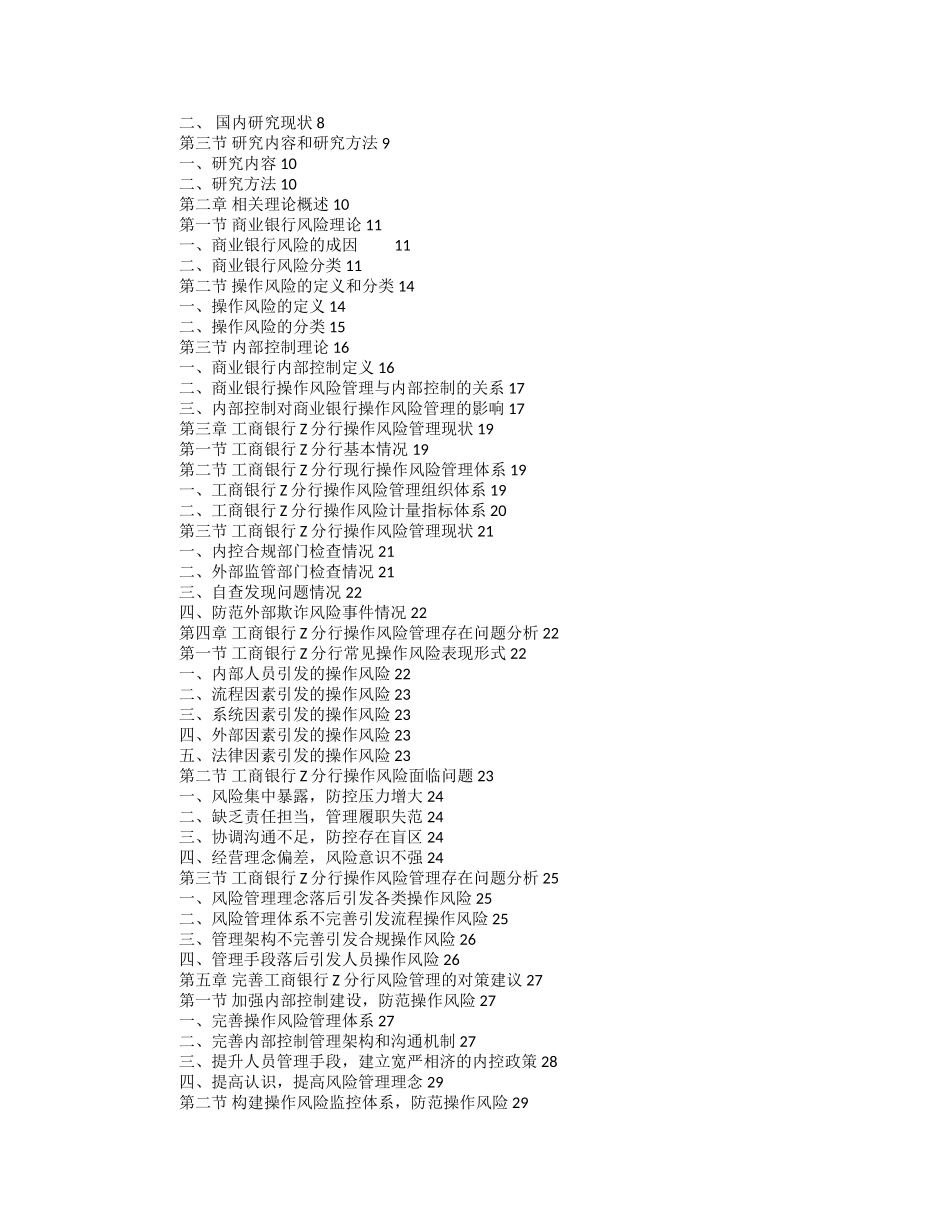 二、 国内研究现状 8
第三节 研究内容和研究方法 9
一、研究内容 10
二、研究方法 10
第二章 相关理论概述 10
第一节 商业银行风险理论 11
一、商业银行风险的成因 11
二、商业银行风险分类 11
第二节 操作风险的定义和分类 14
一、操作风险的定义 14
二、操作风险的分类 15
第三节 内部控制理论 16
一、商业银行内部控制定义 16
二、商业银行操作风险管理与内部控制的关系 17
三、内部控制对商业银行操作风险管理的影响 17
第三章 工商银行 Z 分行操作风险管理现状 19
第一节 工商银行 Z 分行基本情况 19
第二节 工商银行 Z 分行现行操作风险管理体系 19
一、工商银行 Z 分行操作风险管理组织体系 19
二、工商银行 Z 分行操作风险计量指标体系 20
第三节 工商银行 Z 分行操作风险管理现状 21
一、内控合规部门检查情况 21
二、外部监管部门检查情况 21
三、自查发现问题情况 22
四、防范外部欺诈风险事件情况 22
第四章 工商银行 Z 分行操作风险管理存在问题分析 22
第一节 工商银行 Z 分行常见操作风险表现形式 22
一、内部人员引发的操作风险 22
二、流程因素引发的操作风险 23
三、系统因素引发的操作风险 23
四、外部因素引发的操作风险 23
五、法律因素引发的操作风险 23
第二节 工商银行 Z 分行操作风险面临问题 23
一、风险集中暴露，防控压力增大 24
二、缺乏责任担当，管理履职失范 24
三、协调沟通不足，防控存在盲区 24
四、经营理念偏差，风险意识不强 24
第三节 工商银行 Z 分行操作风险管理存在问题分析 25
一、风险管理理念落后引发各类操作风险 25
二、风险管理体系不完善引发流程操作风险 25
三、管理架构不完善引发合规操作风险 26
四、管理手段落后引发人员操作风险 26
第五章 完善工商银行 Z 分行风险管理的对策建议 27
第一节 加强内部控制建设，防范操作风险 27
一、完善操作风险管理体系 27
二、完善内部控制管理架构和沟通机制 27
三、提升人员管理手段，建立宽严相济的内控政策 28
四、提高认识，提高风险管理理念 29
第二节 构建操作风险监控体系，防范操作风险 29